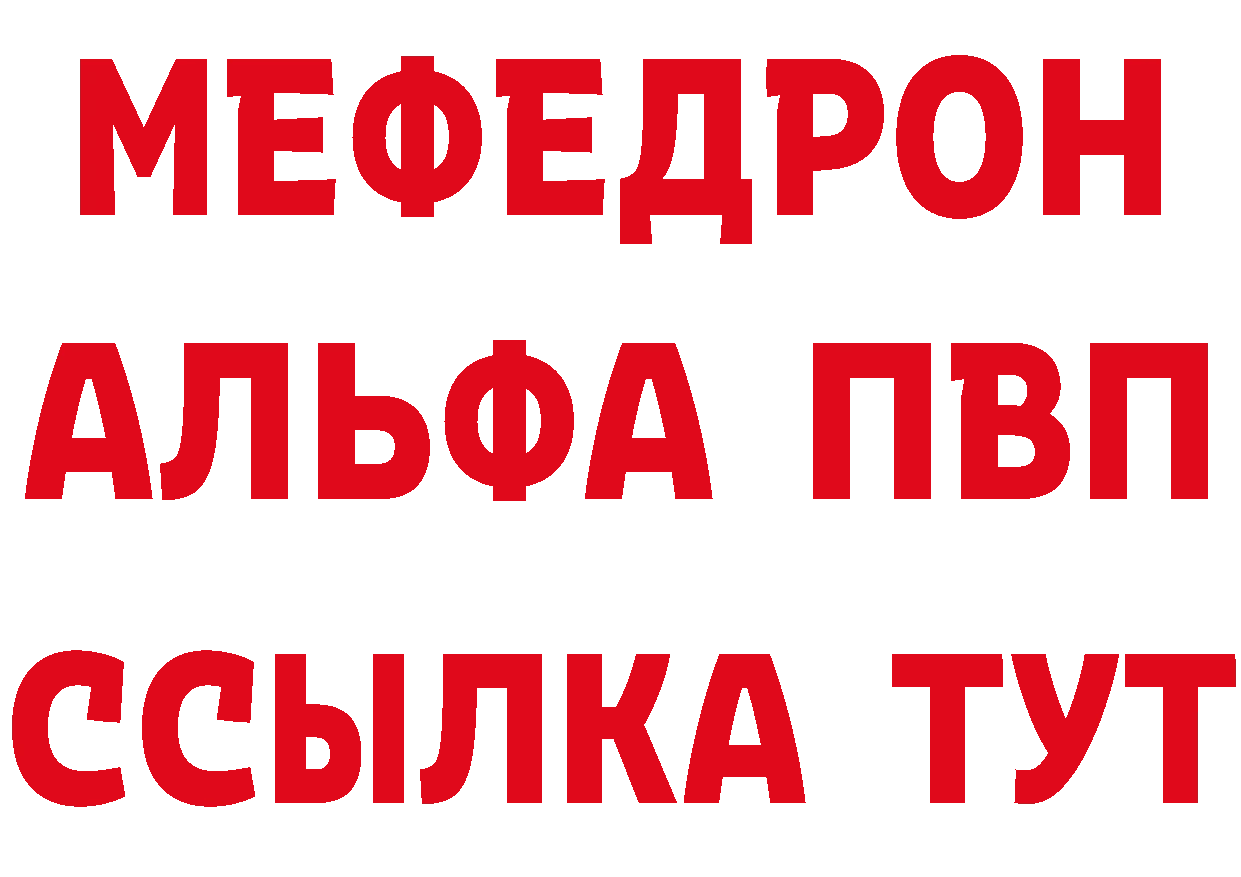 МЕФЕДРОН
АЛЬФА ПВП
ССЫЛКА ТУТ